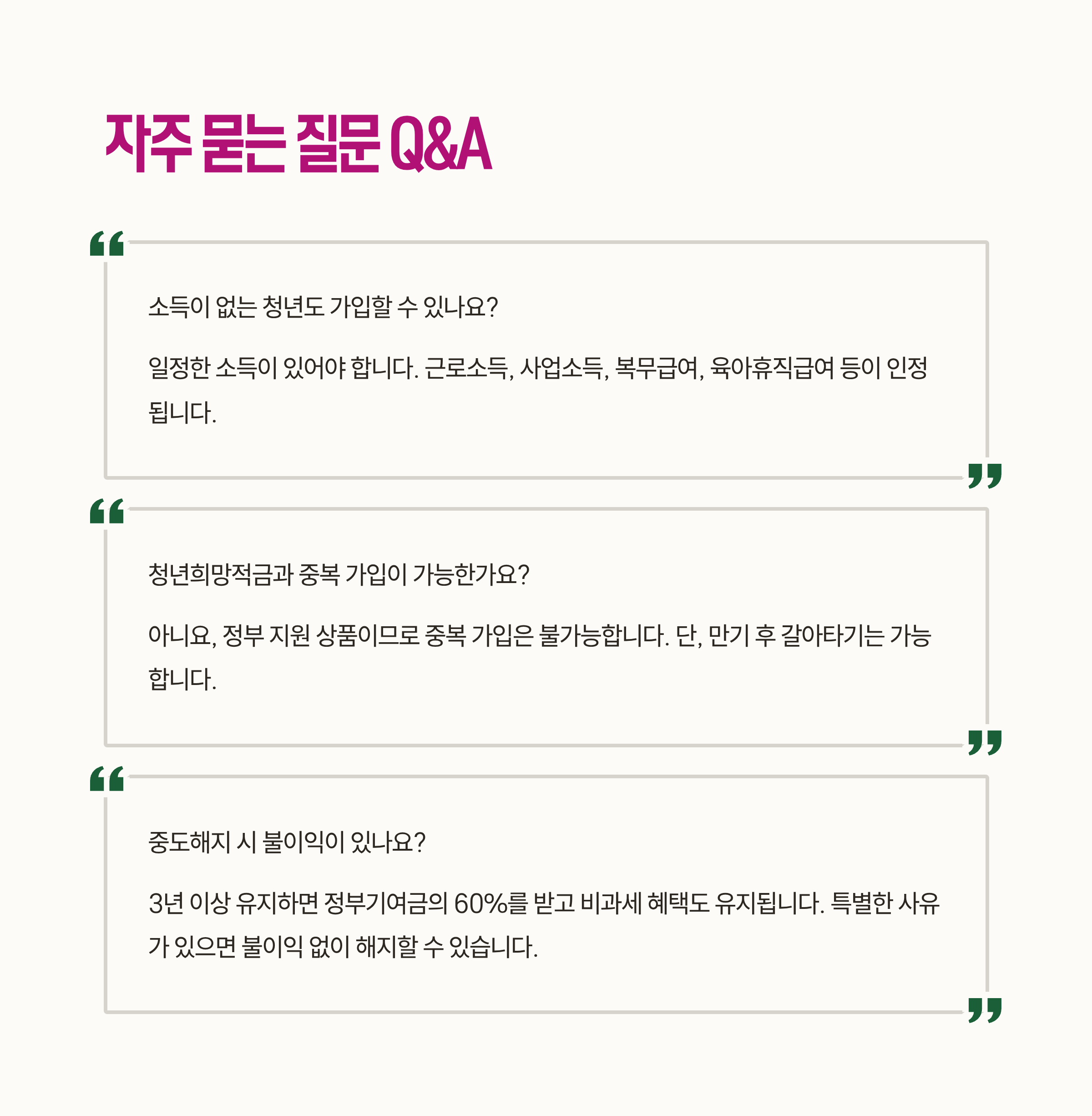 자주 묻는 질문 Q&A

소득이 없는 청년도 가입할 수 있나요?

일정한 소득이 있어야 합니다. 근로소득, 사업소득, 복무급여, 육아휴직급여 등이 인정됩니다.

청년희망적금과 중복 가입이 가능한가요?

아니요, 정부 지원 상품이므로 중복 가입은 불가능합니다. 단, 만기 후 갈아타기는 가능합니다.

중도해지 시 불이익이 있나요?

3년 이상 유지하면 정부기여금의 60%를 받고 비과세 혜택도 유지됩니다. 특별한 사유가 있으면 불이익 없이 해지할 수 있습니다.